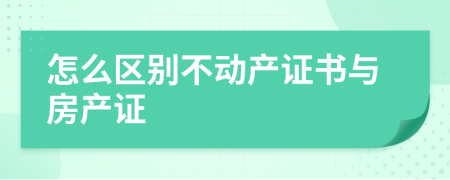 怎么区别不动产证书与房产证